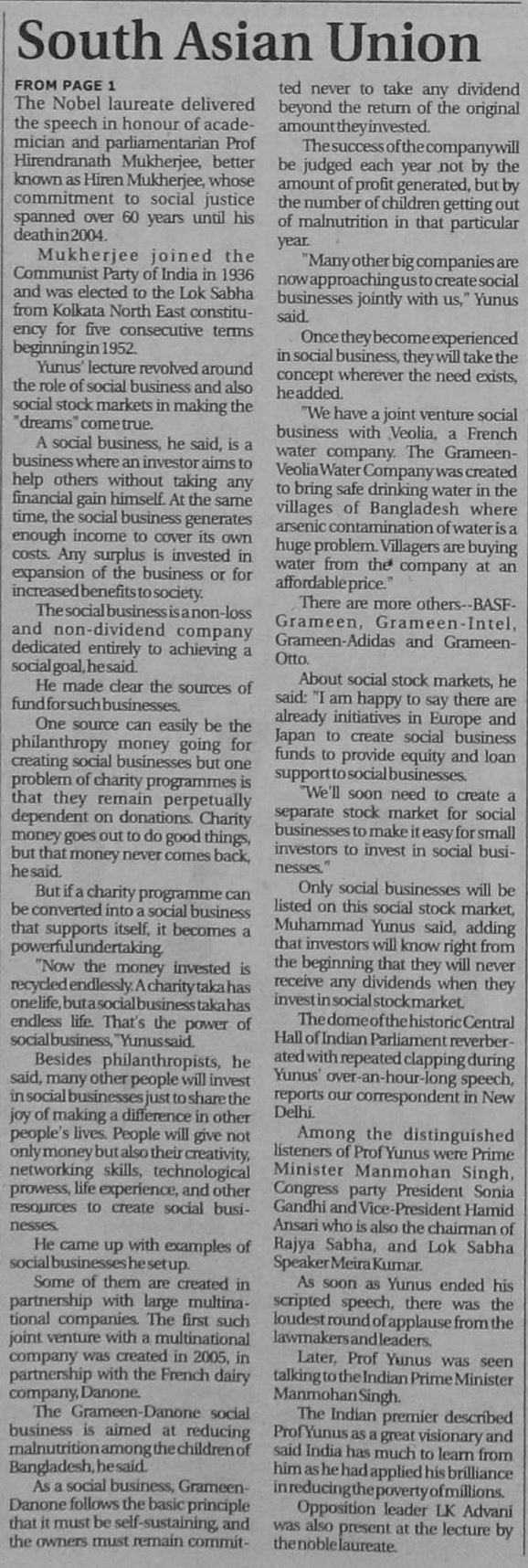 South Asian Union

FROM PAGE 1
The Nobel laureate delivered the speech in honour of academician and parliamentarian Prof Hirendranath Mukherjee, better known as Hiren Mukherjee, whose commitment to social justice spanned over 60 years until his death in 2004.

Mukherjee joined the Communist Party of India in 1936 and was elected to the Lok Sabha from Kolkata North East constituency for five consecutive terms beginning in 1952.

Yunus' lecture revolved around the role of social business and also social stock markets in making the "dreams" come true.

A social business, he said, is a business where an investor aims to help others without taking any financial gain himself. At the same time, the social business generates enough income to cover its own costs. Any surplus is invested in expansion of the business or for increased benefits to society.

The social business is a non-loss and non-dividend company dedicated entirely to achieving a social goal, he said.

He made clear the sources of fund for such businesses.

One source can easily be the philanthropy money going for creating social businesses but one problem of charity programmes is that they remain perpetually dependent on donations. Charity money goes out to do good things, but that money never comes back, he said.

But if a charity programme can be converted into a social business that supports itself, it becomes a powerful undertaking.

"Now the money invested is recycled endlessly. A charity taka has one life, but a social business taka has endless life. That's the power of social business," Yunus said.

Besides philanthropists, he said, many other people will invest in social businesses just to share the joy of making a difference in other people's lives. People will give not only money but also their creativity, networking skills, technological prowess, life experience, and other resources to create social businesses.

He came up with examples of social businesses he set up.

Some of them are created in partnership with large multinational companies. The first such joint venture with a multinational company was created in 2005, in partnership with the French dairy company, Danone.

The Grameen-Danone social business is aimed at reducing malnutrition among the children of Bangladesh, he said.

As a social business, Grameen-Danone follows the basic principle that it must be self-sustaining, and the owners must remain committed never to take any dividend beyond the return of the original amount they invested.

The success of the company will be judged each year not by the amount of profit generated, but by the number of children getting out of malnutrition in that particular year.

"Many other big companies are now approaching us to create social businesses jointly with us," Yunus said.

Once they become experienced in social business, they will take the concept wherever the need exists, he added.

"We have a joint venture social business with Veolia, a French water company. The Grameen-Veolia Water Company was created to bring safe drinking water in the villages of Bangladesh where arsenic contamination of water is a huge problem. Villagers are buying water from the company at an affordable price."

There are more others--BASF-Grameen, Grameen-Intel, Grameen-Adidas and Grameen-Otto.

About social stock markets, he said: "I am happy to say there are already initiatives in Europe and Japan to create social business funds to provide equity and loan support to social businesses.

"We'll soon need to create a separate stock market for social businesses to make it easy for small investors to invest in social businesses."

Only social businesses will be listed on this social stock market, Muhammad Yunus said, adding that investors will know right from the beginning that they will never receive any dividends when they invest in social stock market.

The dome of the historic Central Hall of Indian Parliament reverberated with repeated clapping during Yunus' over-an-hour-long speech, reports our correspondent in New Delhi.

Among the distinguished listeners of Prof Yunus were Prime Minister Manmohan Singh, Congress party President Sonia Gandhi and Vice-President Hamid Ansari who is also the chairman of Rajya Sabha, and Lok Sabha Speaker Meira Kumar.

As soon as Yunus ended his scripted speech, there was the loudest round of applause from the lawmakers and leaders.

Later, Prof Yunus was seen talking to the Indian Prime Minister Manmohan Singh.

The Indian premier described Prof Yunus as a great visionary and said India has much to learn from him as he had applied his brilliance in reducing the poverty of millions.

Opposition leader LK Advani was also present at the lecture by the noble laureate.